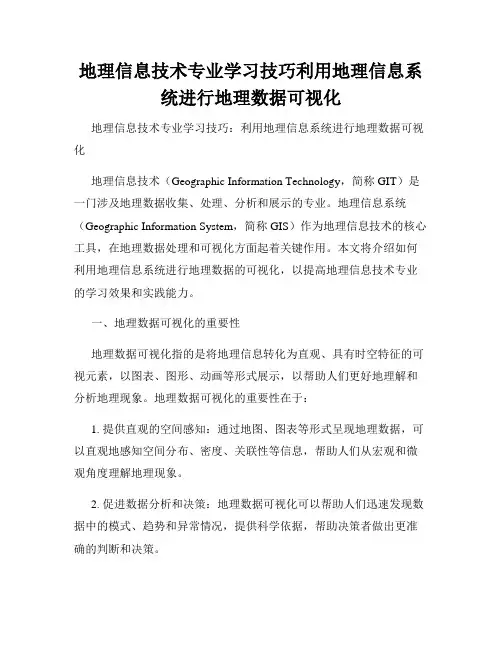 地理信息技术专业学习技巧利用地理信息系统进行地理数据可视化

地理信息技术专业学习技巧：利用地理信息系统进行地理数据可视化

地理信息技术（Geographic Information Technology，简称 GIT）是一门涉及地理数据收集、处理、分析和展示的专业。地理信息系统（Geographic Information System，简称 GIS）作为地理信息技术的核心工具，在地理数据处理和可视化方面起着关键作用。本文将介绍如何利用地理信息系统进行地理数据的可视化，以提高地理信息技术专业的学习效果和实践能力。

一、地理数据可视化的重要性

地理数据可视化指的是将地理信息转化为直观、具有时空特征的可视元素，以图表、图形、动画等形式展示，以帮助人们更好地理解和分析地理现象。地理数据可视化的重要性在于：

1. 提供直观的空间感知：通过地图、图表等形式呈现地理数据，可以直观地感知空间分布、密度、关联性等信息，帮助人们从宏观和微观角度理解地理现象。

2. 促进数据分析和决策：地理数据可视化可以帮助人们迅速发现数据中的模式、趋势和异常情况，提供科学依据，帮助决策者做出更准确的判断和决策。